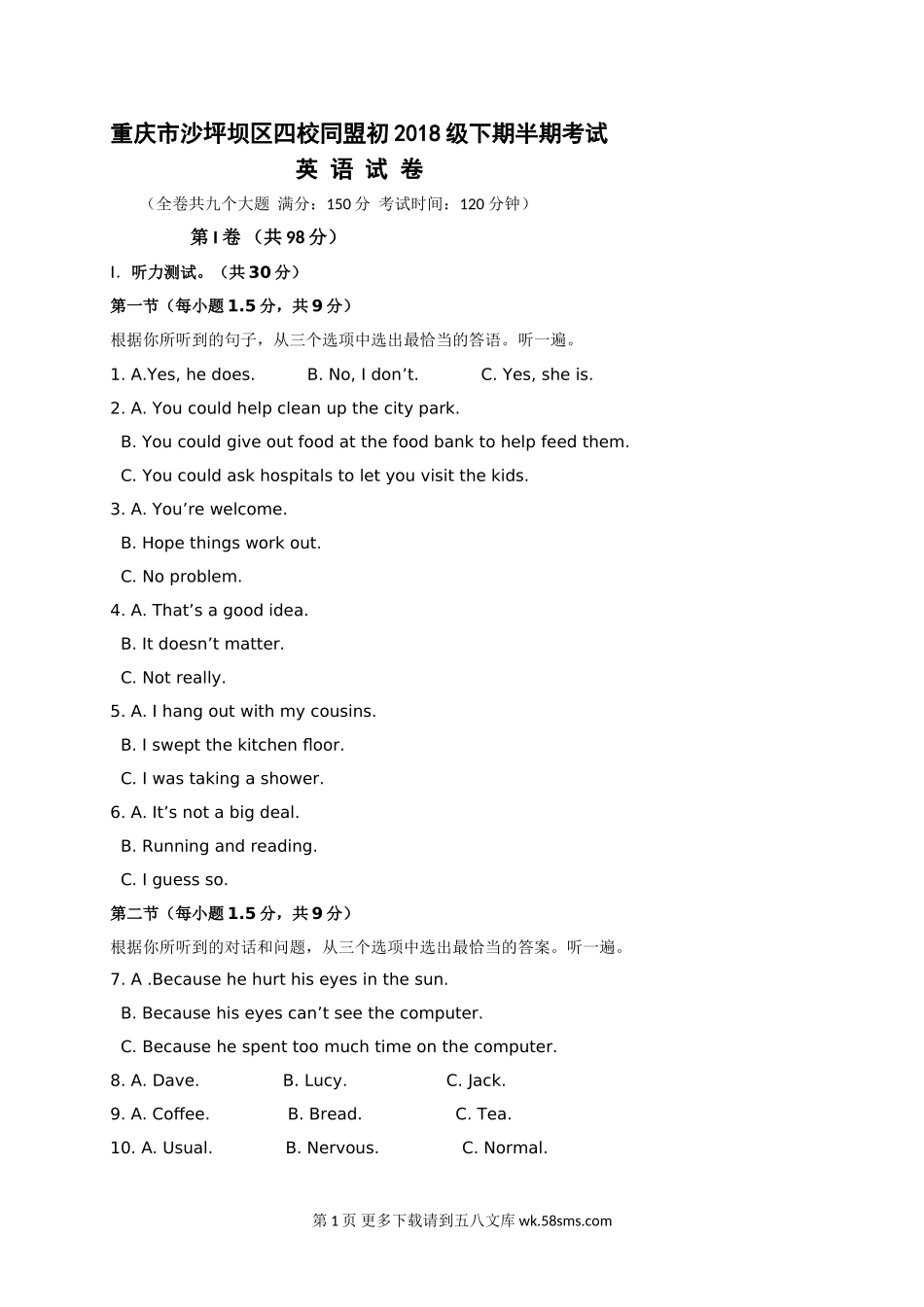 重庆市沙坪坝区四校同盟初2018级下期半期考试

英 语 试 卷

（全卷共九个大题 满分：150分 考试时间：120分钟）

第I卷 （共98分）

I. 听力测试。（共30分）

第一节（每小题1.5分，共9分）

根据你所听到的句子，从三个选项中选出最恰当的答语。听一遍。

1. A.Yes, he does. B. No, I don’t. C. Yes, she is.

2. A. You could help clean up the city park.
B. You could give out food at the food bank to help feed them.
C. You could ask hospitals to let you visit the kids.

3. A. You’re welcome.
B. Hope things work out.
C. No problem.

4. A. That’s a good idea.
B. It doesn’t matter.
C. Not really.

5. A. I hang out with my cousins.
B. I swept the kitchen floor.
C. I was taking a shower.

6. A. It’s not a big deal.
B. Running and reading.
C. I guess so.

第二节（每小题1.5分，共9分）

根据你所听到的对话和问题，从三个选项中选出最恰当的答案。听一遍。

7. A .Because he hurt his eyes in the sun.
B. Because his eyes can’t see the computer.
C. Because he spent too much time on the computer.

8. A. Dave. B. Lucy. C. Jack.

9. A. Coffee. B. Bread. C. Tea.

10. A. Usual. B. Nervous. C. Normal.

第1页 更多下载请到五八文库 wk.58sms.com